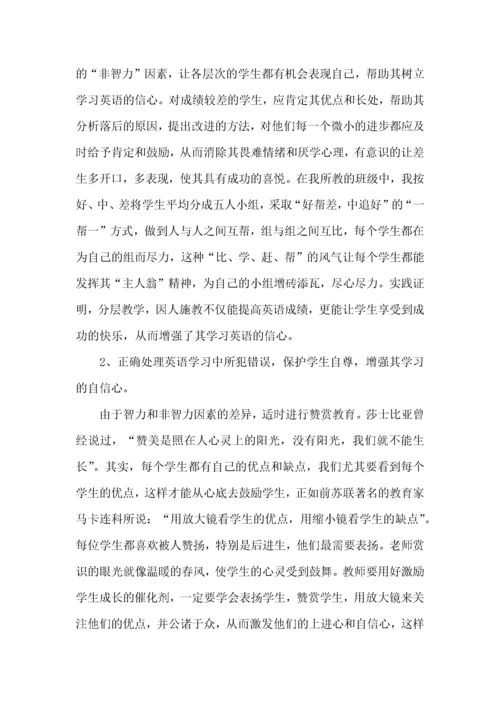 的“非智力”因素，让各层次的学生都有机会表现自己，帮助其树立学习英语的信心。对成绩较差的学生，应肯定其优点和长处，帮助其分析落后的原因，提出改进的方法，对他们每一个微小的进步都应及时给予肯定和鼓励，从而消除其畏难情绪和厌学心理，有意识的让差生多开口，多表现，使其具有成功的喜悦。在我所教的班级中，我按好、中、差将学生平均分成五人小组，采取“好帮差，中追好”的“一帮一”方式，做到人与人之间互帮，组与组之间互比，每个学生都在为自己的组而尽力，这种“比、学、赶、帮”的风气让每个学生都能发挥其“主人翁”精神，为自己的小组增砖添瓦，尽心尽力。实践证明，分层教学，因人施教不仅能提高英语成绩，更能让学生享受到成功的快乐，从而增强了其学习英语的信心。

2、正确处理英语学习中所犯错误，保护学生自尊，增强其学习的自信心。

由于智力和非智力因素的差异，适时进行赞赏教育。莎士比亚曾经说过，“赞美是照在人心灵上的阳光，没有阳光，我们就不能生长”。其实，每个学生都有自己的优点和缺点，我们尤其要看到每个学生的优点，这样才能从心底去鼓励学生，正如前苏联著名的教育家马卡连科所说：“用放大镜看学生的优点，用缩小镜看学生的缺点”。每位学生都喜欢被人赞扬，特别是后进生，他们最需要表扬。老师赏识的眼光就像温暖的春风，使学生的心灵受到鼓舞。教师要用好激励学生成长的催化剂，一定要学会表扬学生，赞赏学生，用放大镜来关注他们的优点，并公诸于众，从而激发他们的上进心和自信心，这样